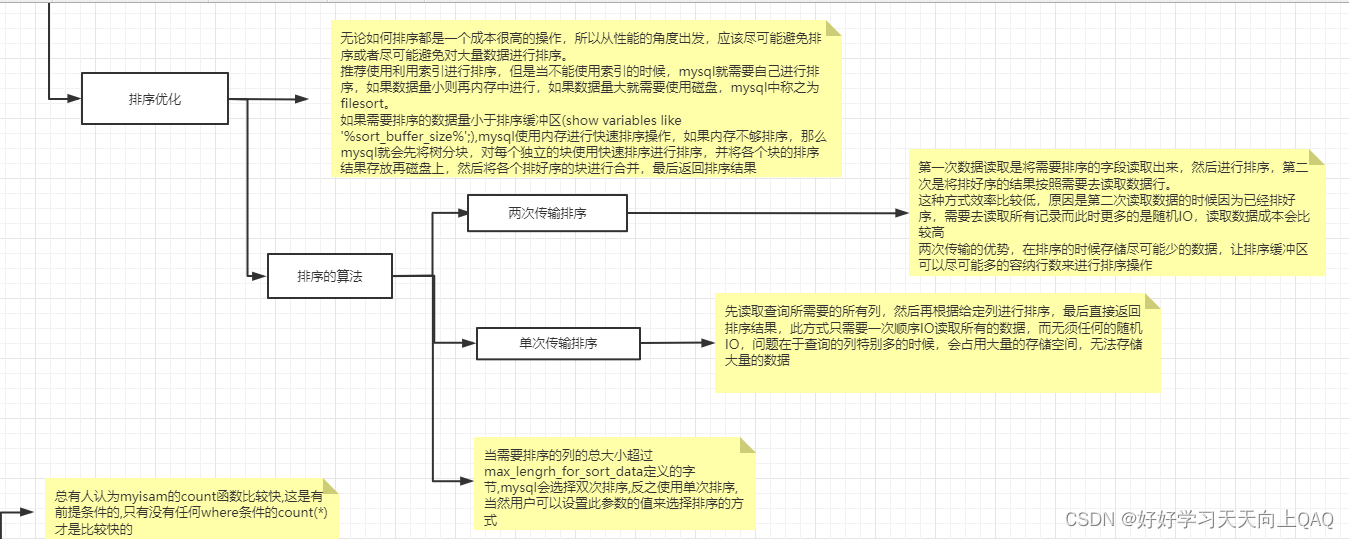 排序优化

无论如何排序都是一个成本很高的操作，所以从性能的角度出发，应该尽可能避免排序或者尽可能避免对大量数据进行排序。
推荐使用利用索引进行排序，但是当不能使用索引的时候，mysql就需要自己进行排序，如果数据量小则再内存中进行，如果数据量大就需要使用磁盘，mysql中称之为filesort。
如果需要排序的数据量小于排序缓冲区(show variables like '%sort_buffer_size%';),mysql使用内存进行快速排序操作，如果内存不够排序，那么mysql就会先将树分块，对每个独立的块使用快速排序进行排序，并将各个块的排序结果存放再磁盘上，然后将各个排好序的块进行合并，最后返回排序结果

排序的算法

两次传输排序

第一次数据读取是将需要排序的字段读取出来，然后进行排序，第二次是将排好序的结果按照需要去读取数据行。
这种方式效率比较低，原因是第二次读取数据的时候因为已经排好序，需要去读取所有记录而此时更多的是随机IO，读取数据成本会比较高
两次传输的优势，在排序的时候存储尽可能少的数据，让排序缓冲区可以尽可能多的容纳行数来进行排序操作

单次传输排序

先读取查询所需要的所有列，然后再根据给定列进行排序，最后直接返回排序结果，此方式只需要一次顺序IO读取所有的数据，而无须任何的随机IO，问题在于查询的列特别多的时候，会占用大量的存储空间，无法存储大量的数据

当需要排序的列的总大小超过max_lengrh_for_sort_data定义的字节,mysql会选择双次排序,反之使用单次排序,当然用户可以设置此参数的值来选择排序的方式

总有人认为myisam的count函数比较快,这是有前提条件的,只有没有任何where条件的count(*)才是比较快的

CSDN @好好学习天天向上QAQ